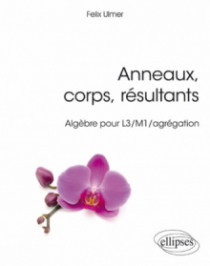 Felix Ulmer

Anneaux, corps, résultants

Algèbre pour L3/M1/agrégation

ellipses